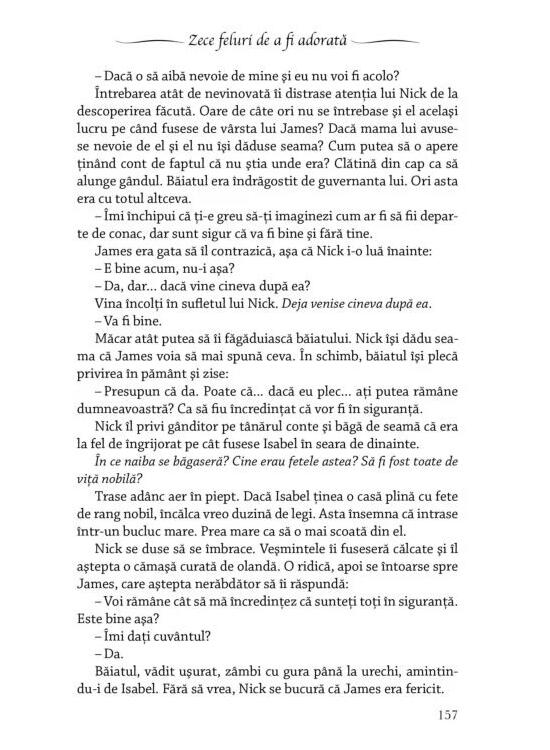 Zece feluri de a fi adorată

– Dacă o să aibă nevoie de mine și eu nu voi fi acolo?

Întrebarea atât de nevinovată îi distrase atenția lui Nick de la descoperirea făcută. Oare de câte ori nu se întrebase și el același lucru pe când fusese de vârsta lui James? Dacă mama lui avusese nevoie de el și el nu își dăduse seama? Cum putea să o apere ținând cont de faptul că nu știa unde era? Clătină din cap ca să alunge gândul. Băiatul era îndrăgostit de guvernanta lui. Ori asta era cu totul altceva.

– Îmi închipui că ți-e greu să-ți imaginezi cum ar fi să fii departe de conac, dar sunt sigur că va fi bine și fără tine.

James era gata să îl contrazică, așa că Nick i-o luă înainte:

– E bine acum, nu-i așa?

– Da, dar... dacă vine cineva după ea?

Vina încolți în sufletul lui Nick. Deja venise cineva după ea.

– Va fi bine.

Măcar atât putea să îi făgăduiască băiatului. Nick își dădu seama că James voia să mai spună ceva. În schimb, băiatul își plecă privirea în pământ și zise:

– Presupun că da. Poate că... dacă eu plec... ați putea rămâne dumneavoastră? Ca să fiu încredințat că vor fi în siguranță.

Nick îl privi gânditor pe tânărul conte și băgă de seamă că era la fel de îngrijorat pe cât fusese Isabel în seara de dinainte.

În ce naiba se băgaseră? Cine erau fetele astea? Să fi fost toate de viță nobilă?

Trase adânc aer în piept. Dacă Isabel ținea o casă plină cu fete de rang nobil, încălca vreo duzină de legi. Asta însemna că intrase într-un bucluc mare. Prea mare ca să o mai scoată din el.

Nick se duse să se îmbrace. Veșmintele îi fuseseră călcate și îl aștepta o cămașă curată de olandă. O ridică, apoi se întoarse spre James, care aștepta nerăbdător să îi răspundă:

– Voi rămâne cât să mă încredințez că sunteți toți în siguranță. Este bine așa?

– Îmi dați cuvântul?

– Da.

Băiatul, vădit ușurat, zâmbi cu gura până la urechi, amintindu-i de Isabel. Fără să vrea, Nick se bucură că James era fericit.

157